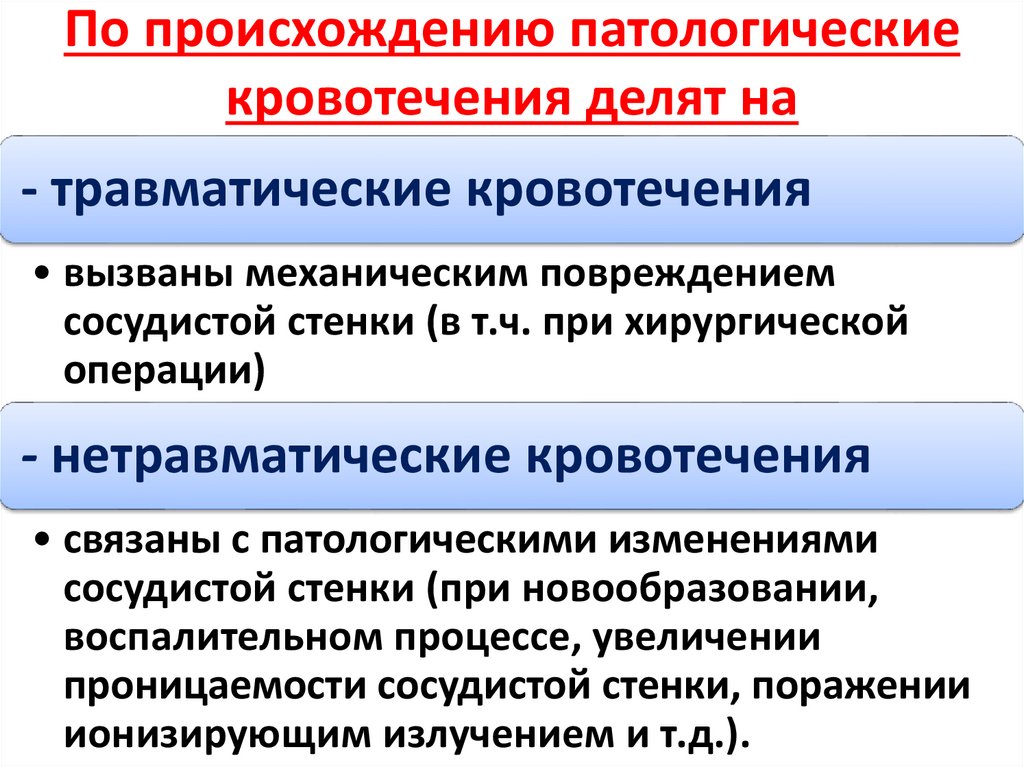 По происхождению патологические кровотечения делят на

- травматические кровотечения

• вызваны механическим повреждением сосудистой стенки (в т.ч. при хирургической операции)

- нетравматические кровотечения

• связаны с патологическими изменениями сосудистой стенки (при новообразовании, воспалительном процессе, увеличении проницаемости сосудистой стенки, поражении ионизирующим излучением и т.д.).